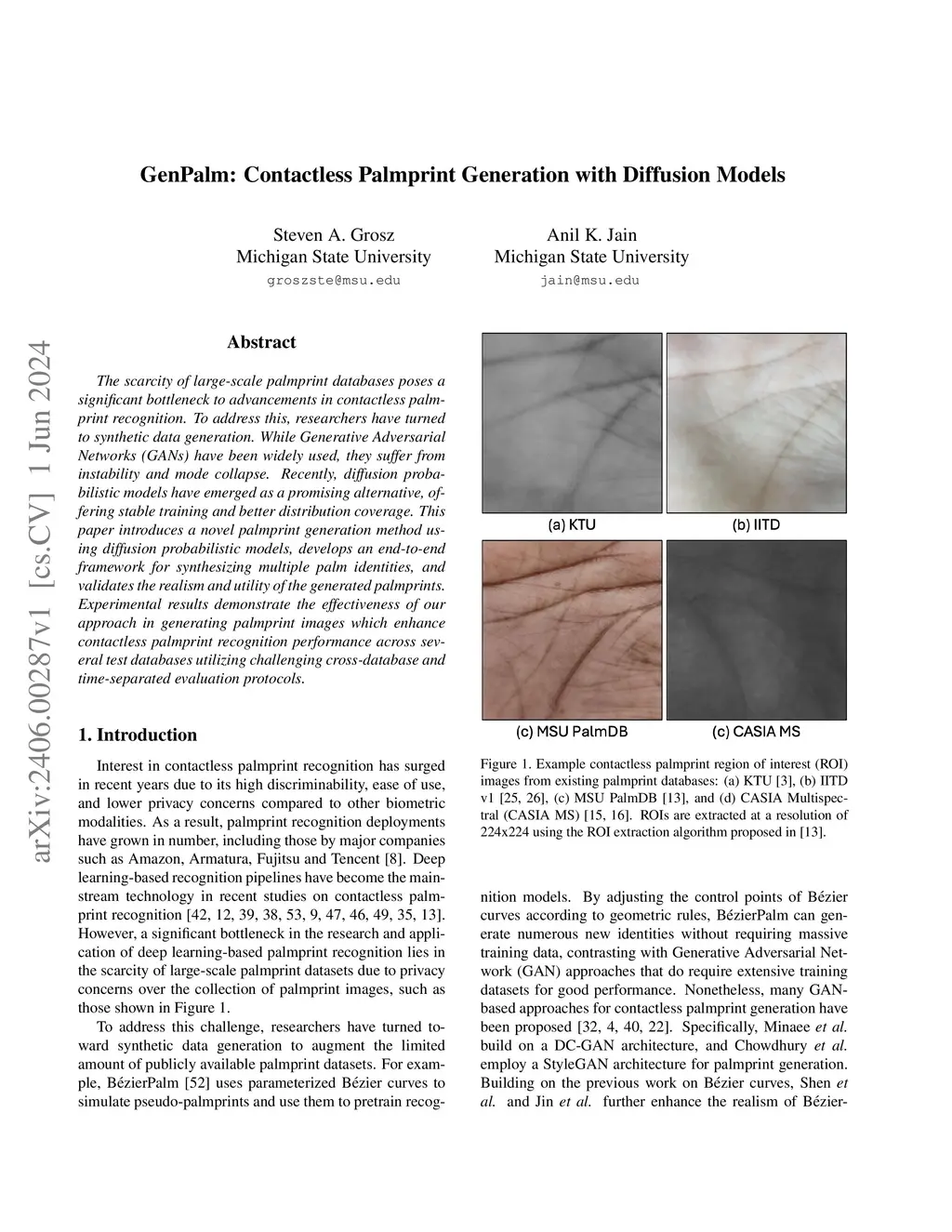 GenPalm: Contactless Palmprint Generation with Diffusion Models

Steven A. Grosz
Michigan State University
groszste@msu.edu

Anil K. Jain
Michigan State University
jain@msu.edu

arXiv:2406.00287v1 [cs.CV] 1 Jun 2024

Abstract

The scarcity of large-scale palmprint databases poses a significant bottleneck to advancements in contactless palmprint recognition. To address this, researchers have turned to synthetic data generation. While Generative Adversarial Networks (GANs) have been widely used, they suffer from instability and mode collapse. Recently, diffusion probabilistic models have emerged as a promising alternative, offering stable training and better distribution coverage. This paper introduces a novel palmprint generation method using diffusion probabilistic models, develops an end-to-end framework for synthesizing multiple palm identities, and validates the realism and utility of the generated palmprints. Experimental results demonstrate the effectiveness of our approach in generating palmprint images which enhance contactless palmprint recognition performance across several test databases utilizing challenging cross-database and time-separated evaluation protocols.

1. Introduction

Interest in contactless palmprint recognition has surged in recent years due to its high discriminability, ease of use, and lower privacy concerns compared to other biometric modalities. As a result, palmprint recognition deployments have grown in number, including those by major companies such as Amazon, Armatura, Fujitsu and Tencent [8]. Deep learning-based recognition pipelines have become the mainstream technology in recent studies on contactless palmprint recognition [42, 12, 39, 38, 53, 9, 47, 46, 49, 35, 13]. However, a significant bottleneck in the research and application of deep learning-based palmprint recognition lies in the scarcity of large-scale palmprint datasets due to privacy concerns over the collection of palmprint images, such as those shown in Figure 1.

To address this challenge, researchers have turned toward synthetic data generation to augment the limited amount of publicly available palmprint datasets. For example, BézierPalm [52] uses parameterized Bézier curves to simulate pseudo-palmprints and use them to pretrain recog-

(a) KTU

(b) IITD

(c) MSU PalmDB

(c) CASIA MS

Figure 1. Example contactless palmprint region of interest (ROI) images from existing palmprint databases: (a) KTU [3], (b) IITD v1 [25, 26], (c) MSU PalmDB [13], and (d) CASIA Multispectral (CASIA MS) [15, 16]. ROIs are extracted at a resolution of 224x224 using the ROI extraction algorithm proposed in [13].

nition models. By adjusting the control points of Bézier curves according to geometric rules, BézierPalm can generate numerous new identities without requiring massive training data, contrasting with Generative Adversarial Network (GAN) approaches that do require extensive training datasets for good performance. Nonetheless, many GAN-based approaches for contactless palmprint generation have been proposed [32, 4, 40, 22]. Specifically, Minaee et al. build on a DC-GAN architecture, and Chowdhury et al. employ a StyleGAN architecture for palmprint generation. Building on the previous work on Bézier curves, Shen et al. and Jin et al. further enhance the realism of Bézier-